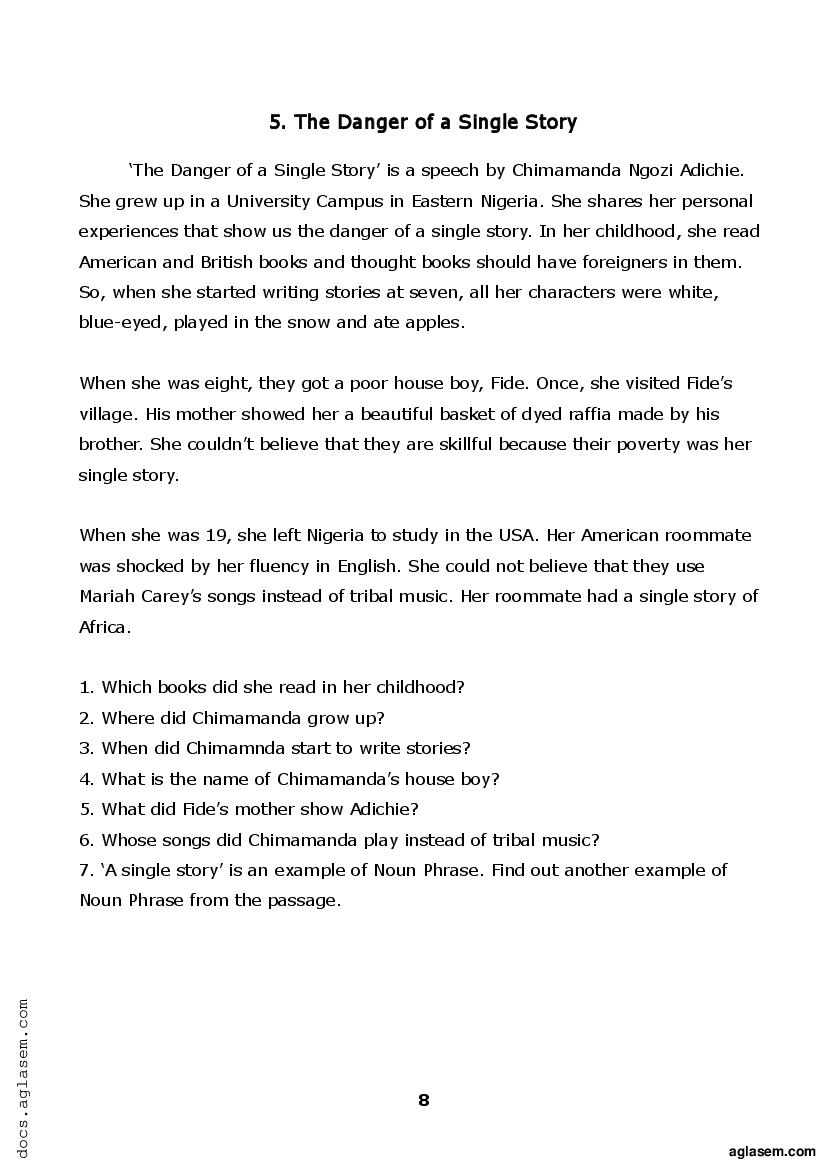 5. The Danger of a Single Story

'The Danger of a Single Story' is a speech by Chimamanda Ngozi Adichie. She grew up in a University Campus in Eastern Nigeria. She shares her personal experiences that show us the danger of a single story. In her childhood, she read American and British books and thought books should have foreigners in them. So, when she started writing stories at seven, all her characters were white, blue-eyed, played in the snow and ate apples.

When she was eight, they got a poor house boy, Fide. Once, she visited Fide's village. His mother showed her a beautiful basket of dyed raffia made by his brother. She couldn't believe that they are skillful because their poverty was her single story.

When she was 19, she left Nigeria to study in the USA. Her American roommate was shocked by her fluency in English. She could not believe that they use Mariah Carey's songs instead of tribal music. Her roommate had a single story of Africa.

1. Which books did she read in her childhood?
2. Where did Chimamanda grow up?
3. When did Chimamnda start to write stories?
4. What is the name of Chimamanda's house boy?
5. What did Fide's mother show Adichie?
6. Whose songs did Chimamanda play instead of tribal music?
7. 'A single story' is an example of Noun Phrase. Find out another example of Noun Phrase from the passage.

docs.aglasem.com

8

aglasem.com